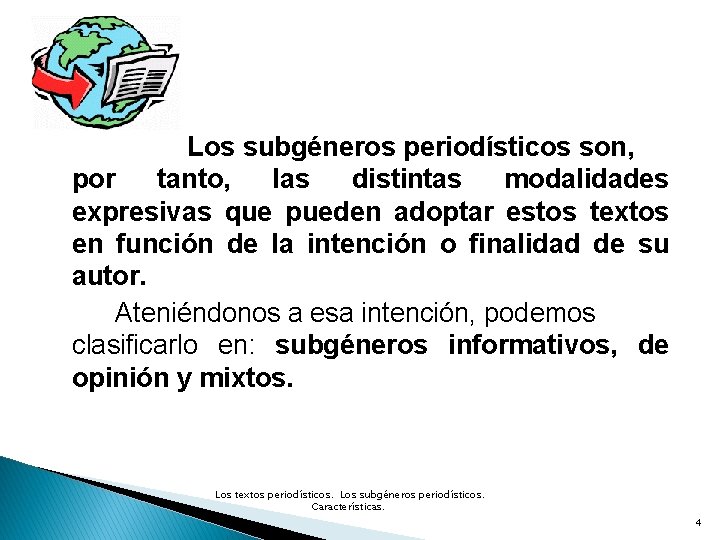 Los subgéneros periodísticos son, por tanto, las distintas modalidades expresivas que pueden adoptar estos textos en función de la intención o finalidad de su autor.

Ateniéndonos a esa intención, podemos clasificarlo en: subgéneros informativos, de opinión y mixtos.

Los textos periodísticos. Los subgéneros periodísticos. Características.

4